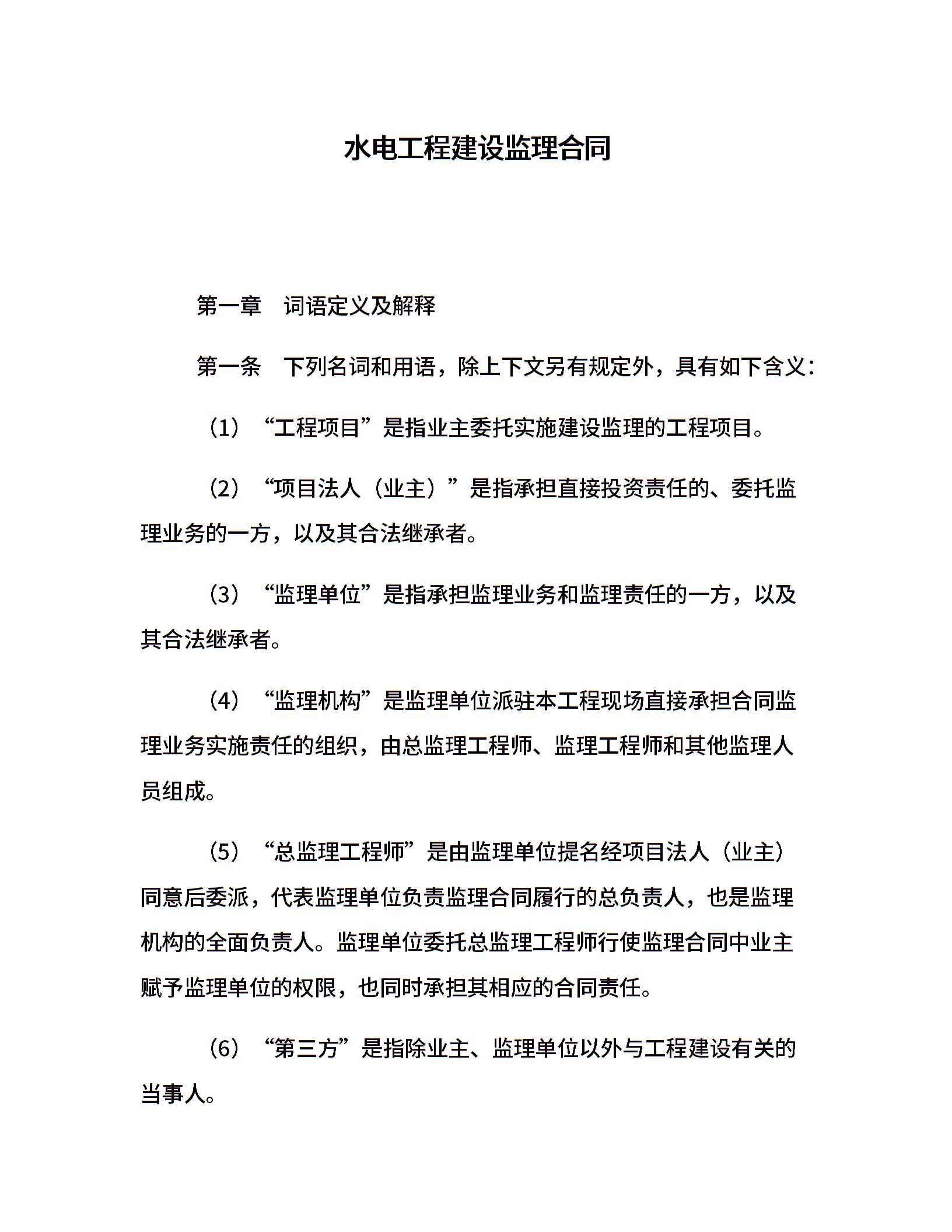 水电工程建设监理合同

第一章　词语定义及解释

第一条　下列名词和用语，除上下文另有规定外，具有如下含义：

（1）“工程项目”是指业主委托实施建设监理的工程项目。

（2）“项目法人（业主）”是指承担直接投资责任的、委托监理业务的一方，以及其合法继承者。

（3）“监理单位”是指承担监理业务和监理责任的一方，以及其合法继承者。

（4）“监理机构”是监理单位派驻本工程现场直接承担合同监理业务实施责任的组织，由总监理工程师、监理工程师和其他监理人员组成。

（5）“总监理工程师”是由监理单位提名经项目法人（业主）同意后委派，代表监理单位负责监理合同履行的总负责人，也是监理机构的全面负责人。监理单位委托总监理工程师行使监理合同中业主赋予监理单位的权限，也同时承担其相应的合同责任。

（6）“第三方”是指除业主、监理单位以外与工程建设有关的当事人。